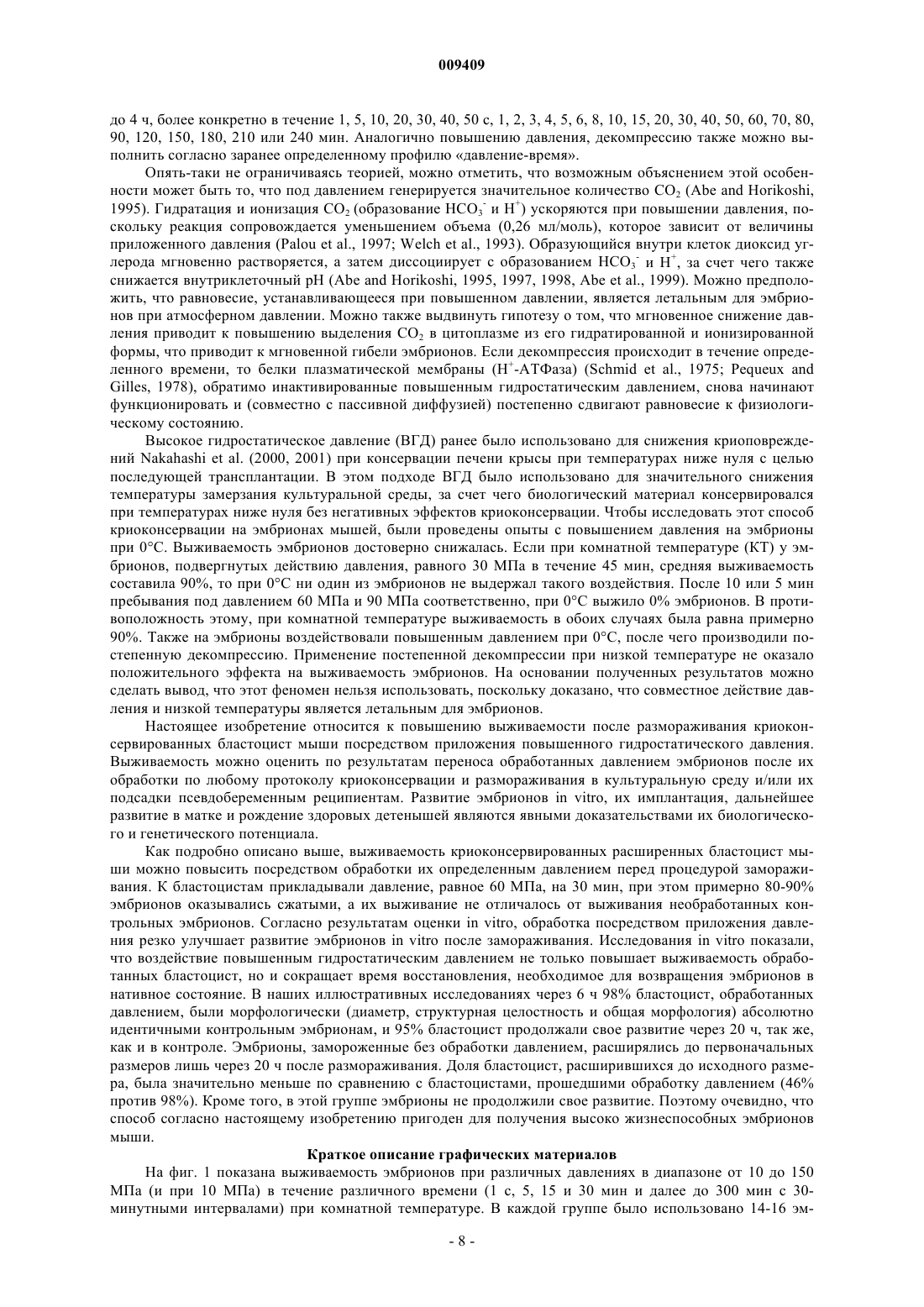 009409

до 4 ч, более конкретно в течение 1, 5, 10, 20, 30, 40, 50 с, 1, 2, 3, 4, 5, 6, 8, 10, 15, 20, 30, 40, 50, 60, 70, 80, 90, 120, 150, 180, 210 или 240 мин. Аналогично повышению давления, декомпрессию также можно выполнить согласно заранее определенному профилю «давление-время».

Опять-таки не ограничиваясь теорией, можно отметить, что возможным объяснением этой особенности может быть то, что под давлением генерируется значительное количество $CO_2$ (Abe and Horikoshi, 1995). Гидратация и ионизация $CO_2$ (образование $HCO_3^-$ и $H^+$) ускоряются при повышении давления, поскольку реакция сопровождается уменьшением объема (0,26 мл/моль), которое зависит от величины приложенного давления (Palou et al., 1997; Welch et al., 1993). Образующийся внутри клеток диоксид углерода мгновенно растворяется, а затем диссоциирует с образованием $HCO_3^-$ и $H^+$, за счет чего также снижается внутриклеточный pH (Abe and Horikoshi, 1995, 1997, 1998, Abe et al., 1999). Можно предположить, что равновесие, устанавливающееся при повышенном давлении, является летальным для эмбрионов при атмосферном давлении. Можно также выдвинуть гипотезу о том, что мгновенное снижение давления приводит к повышению выделения $CO_2$ в цитоплазме из его гидратированной и ионизированной формы, что приводит к мгновенной гибели эмбрионов. Если декомпрессия происходит в течение определенного времени, то белки плазматической мембраны ($H^+$-АТФаза) (Schmid et al., 1975; Pequeux and Gilles, 1978), обратимо инактивированные повышенным гидростатическим давлением, снова начинают функционировать и (совместно с пассивной диффузией) постепенно сдвигают равновесие к физиологическому состоянию.

Высокое гидростатическое давление (ВГД) ранее было использовано для снижения криоповреждений Nakahashi et al. (2000, 2001) при консервации печени крысы при температурах ниже нуля с целью последующей трансплантации. В этом подходе ВГД было использовано для значительного снижения температуры замерзания культуральной среды, за счет чего биологический материал консервировался при температурах ниже нуля без негативных эффектов криоконсервации. Чтобы исследовать этот способ криоконсервации на эмбрионах мышей, были проведены опыты с повышением давления на эмбрионы при 0°C. Выживаемость эмбрионов достоверно снижалась. Если при комнатной температуре (КТ) у эмбрионов, подвергнутых действию давления, равного 30 МПа в течение 45 мин, средняя выживаемость составила 90%, то при 0°C ни один из эмбрионов не выдержал такого воздействия. После 10 или 5 мин пребывания под давлением 60 МПа и 90 МПа соответственно, при 0°C выжило 0% эмбрионов. В противоположность этому, при комнатной температуре выживаемость в обоих случаях была равна примерно 90%. Также на эмбрионы воздействовали повышенным давлением при 0°C, после чего производили постепенную декомпрессию. Применение постепенной декомпрессии при низкой температуре не оказало положительного эффекта на выживаемость эмбрионов. На основании полученных результатов можно сделать вывод, что этот феномен нельзя использовать, поскольку доказано, что совместное действие давления и низкой температуры является летальным для эмбрионов.

Настоящее изобретение относится к повышению выживаемости после размораживания криоконсервированных бластоцист мыши посредством приложения повышенного гидростатического давления. Выживаемость можно оценить по результатам переноса обработанных давлением эмбрионов после их обработки по любому протоколу криоконсервации и размораживания в культуральную среду и/или их подсадки псевдобеременным реципиентам. Развитие эмбрионов in vitro, их имплантация, дальнейшее развитие в матке и рождение здоровых детенышей являются явными доказательствами их биологического и генетического потенциала.

Как подробно описано выше, выживаемость криоконсервированных расширенных бластоцист мыши можно повысить посредством обработки их определенным давлением перед процедурой замораживания. К бластоцистам прикладывали давление, равное 60 МПа, на 30 мин, при этом примерно 80-90% эмбрионов оказывались сжатыми, а их выживание не отличалось от выживания необработанных контрольных эмбрионов. Согласно результатам оценки in vitro, обработка посредством приложения давления резко улучшает развитие эмбрионов in vitro после замораживания. Исследования in vitro показали, что воздействие повышенным гидростатическим давлением не только повышает выживаемость обработанных бластоцист, но и сокращает время восстановления, необходимое для возвращения эмбрионов в нативное состояние. В наших иллюстративных исследованиях через 6 ч 98% бластоцист, обработанных давлением, были морфологически (диаметр, структурная целостность и общая морфология) абсолютно идентичными контрольным эмбрионам, и 95% бластоцист продолжали свое развитие через 20 ч, так же, как и в контроле. Эмбрионы, замороженные без обработки давлением, расширялись до первоначальных размеров лишь через 20 ч после размораживания. Доля бластоцист, расширившихся до исходного размера, была значительно меньше по сравнению с бластоцистами, прошедшими обработку давлением (46% против 98%). Кроме того, в этой группе эмбрионы не продолжили свое развитие. Поэтому очевидно, что способ согласно настоящему изобретению пригоден для получения высоко жизнеспособных эмбрионов мыши.

Краткое описание графических материалов

На фиг. 1 показана выживаемость эмбрионов при различных давлениях в диапазоне от 10 до 150 МПа (и при 10 МПа) в течение различного времени (1 с, 5, 15 и 30 мин и далее до 300 мин с 30-минутными интервалами) при комнатной температуре. В каждой группе было использовано 14-16 эм-

- 8 -